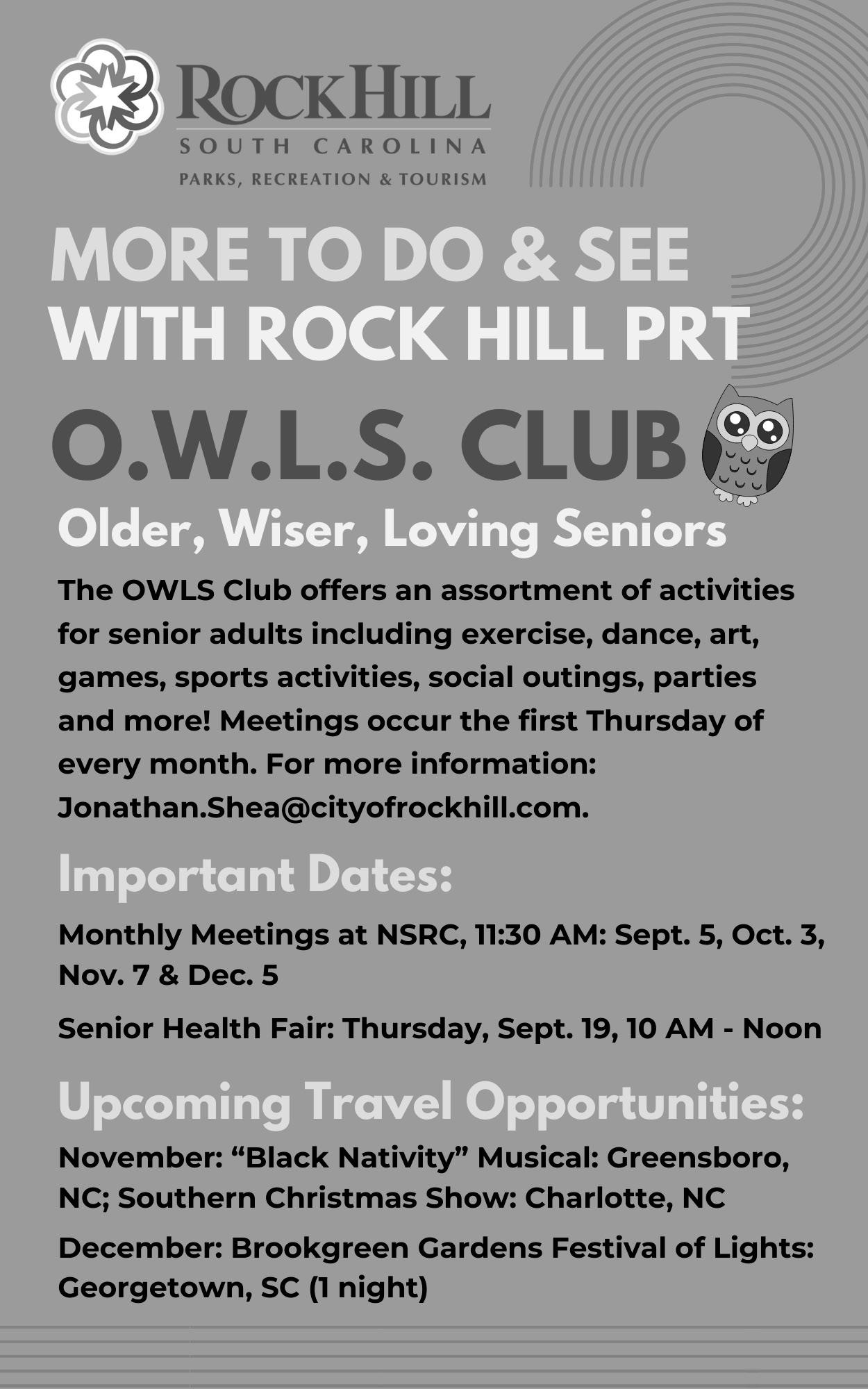 ROCK HILL
SOUTH CAROLINA
PARKS, RECREATION & TOURISM

MORE TO DO & SEE WITH ROCK HILL PRT

O.W.L.S. CLUB

Older, Wiser, Loving Seniors

The OWLS Club offers an assortment of activities for senior adults including exercise, dance, art, games, sports activities, social outings, parties and more! Meetings occur the first Thursday of every month. For more information: Jonathan.Shea@cityofrockhill.com.

Important Dates:

Monthly Meetings at NSRC, 11:30 AM: Sept. 5, Oct. 3, Nov. 7 & Dec. 5

Senior Health Fair: Thursday, Sept. 19, 10 AM - Noon

Upcoming Travel Opportunities:

November: “Black Nativity” Musical: Greensboro, NC; Southern Christmas Show: Charlotte, NC

December: Brookgreen Gardens Festival of Lights: Georgetown, SC (1 night)